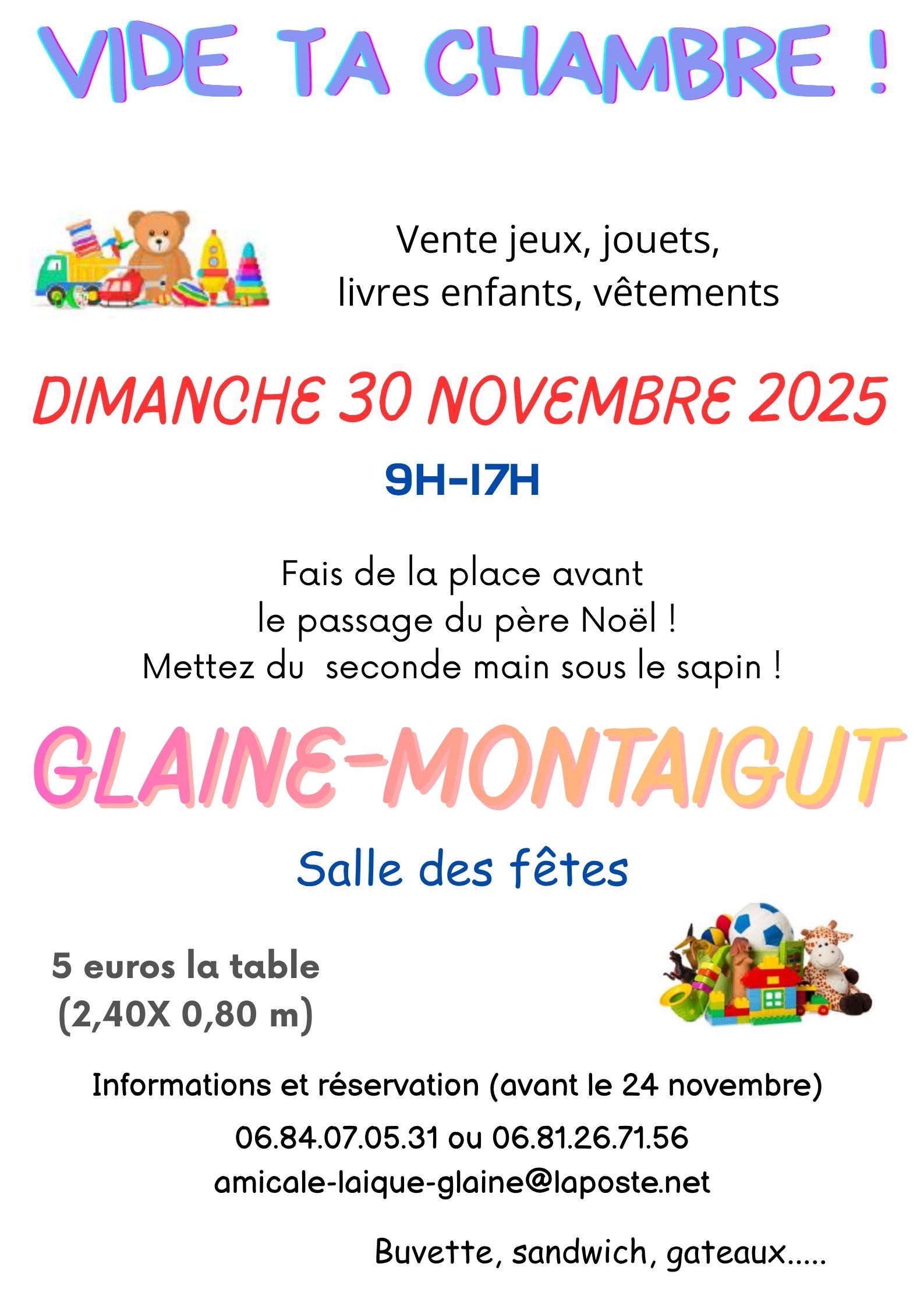 VIDE TA CHAMBRE !

Vente jeux, jouets,
livres enfants, vêtements

DIMANCHE 30 NOVEMBRE 2025

9H-17H

Fais de la place avant
le passage du père Noël !
Mettez du  seconde main sous le sapin !

GLAINE-MONTAIGUT

Salle des fêtes

5 euros la table
(2,40X 0,80 m)

Informations et réservation (avant le 24 novembre)

06.84.07.05.31 ou 06.81.26.71.56
amicale-laique-glaine@laposte.net

Buvette, sandwich, gateaux.....